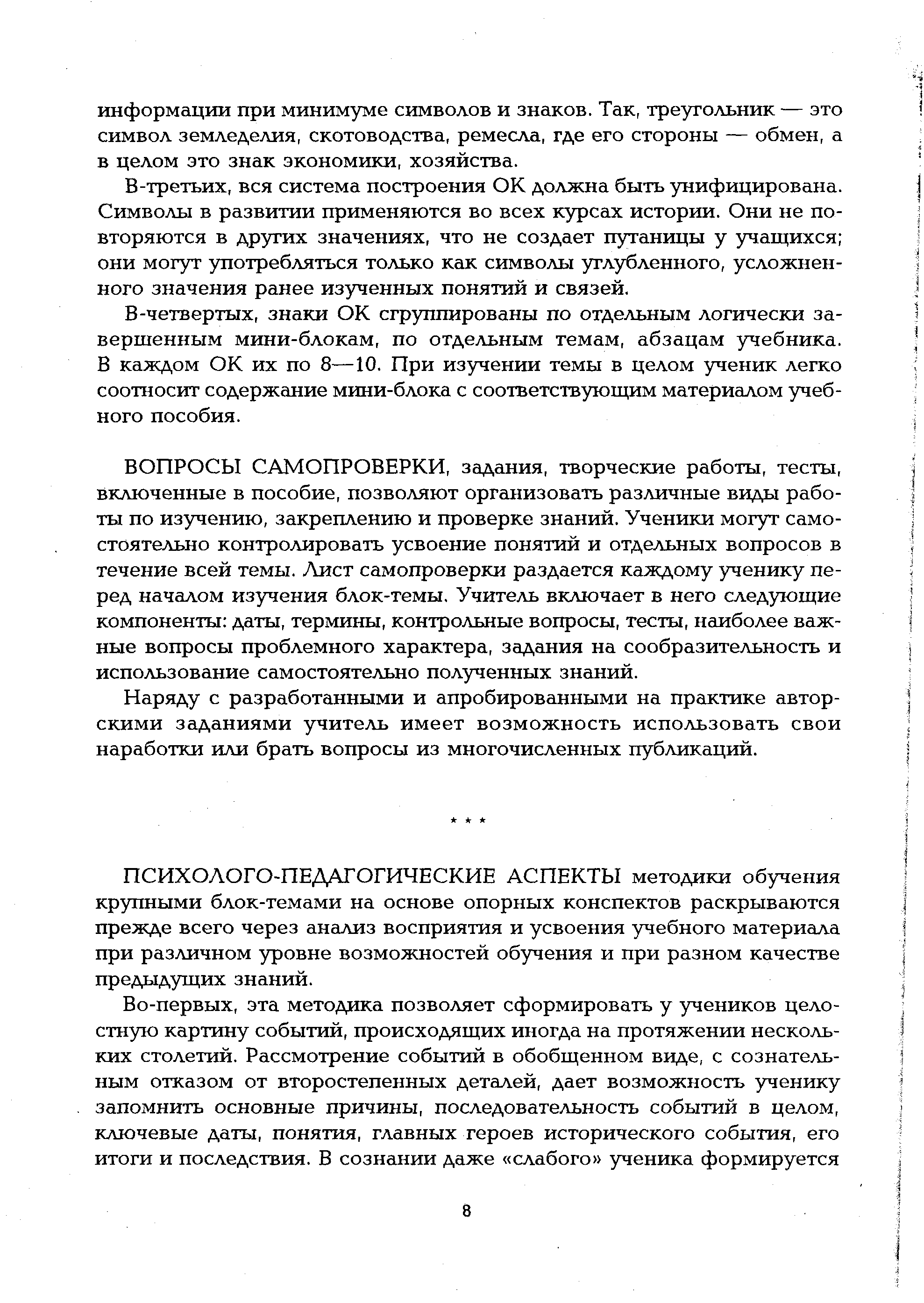 информации при минимуме символов и знаков. Так, треугольник — это символ земледелия, скотоводства, ремесла, где его стороны — обмен, а в целом это знак экономики, хозяйства.

В-третьих, вся система построения ОК должна быть унифицирована. Символы в развитии применяются во всех курсах истории. Они не повторяются в других значениях, что не создает путаницы у учащихся; они могут употребляться только как символы углубленного, усложненного значения ранее изученных понятий и связей.

В-четвертых, знаки ОК сгруппированы по отдельным логически завершенным мини-блокам, по отдельным темам, абзацам учебника. В каждом ОК их по 8—10. При изучении темы в целом ученик легко соотносит содержание мини-блока с соответствующим материалом учебного пособия.

ВОПРОСЫ САМОПРОВЕРКИ, задания, творческие работы, тесты, включенные в пособие, позволяют организовать различные виды работы по изучению, закреплению и проверке знаний. Ученики могут самостоятельно контролировать усвоение понятий и отдельных вопросов в течение всей темы. Лист самопроверки раздается каждому ученику перед началом изучения блок-темы. Учитель включает в него следующие компоненты: даты, термины, контрольные вопросы, тесты, наиболее важные вопросы проблемного характера, задания на сообразительность и использование самостоятельно полученных знаний.

Наряду с разработанными и апробированными на практике авторскими заданиями учитель имеет возможность использовать свои наработки или брать вопросы из многочисленных публикаций.

* * *

ПСИХОЛОГО-ПЕДАГОГИЧЕСКИЕ АСПЕКТЫ методики обучения крупными блок-темами на основе опорных конспектов раскрываются прежде всего через анализ восприятия и усвоения учебного материала при различном уровне возможностей обучения и при разном качестве предыдущих знаний.

Во-первых, эта методика позволяет сформировать у учеников целостную картину событий, происходящих иногда на протяжении нескольких столетий. Рассмотрение событий в обобщенном виде, с сознательным отказом от второстепенных деталей, дает возможность ученику запомнить основные причины, последовательность событий в целом, ключевые даты, понятия, главных героев исторического события, его итоги и последствия. В сознании даже «слабого» ученика формируется

8